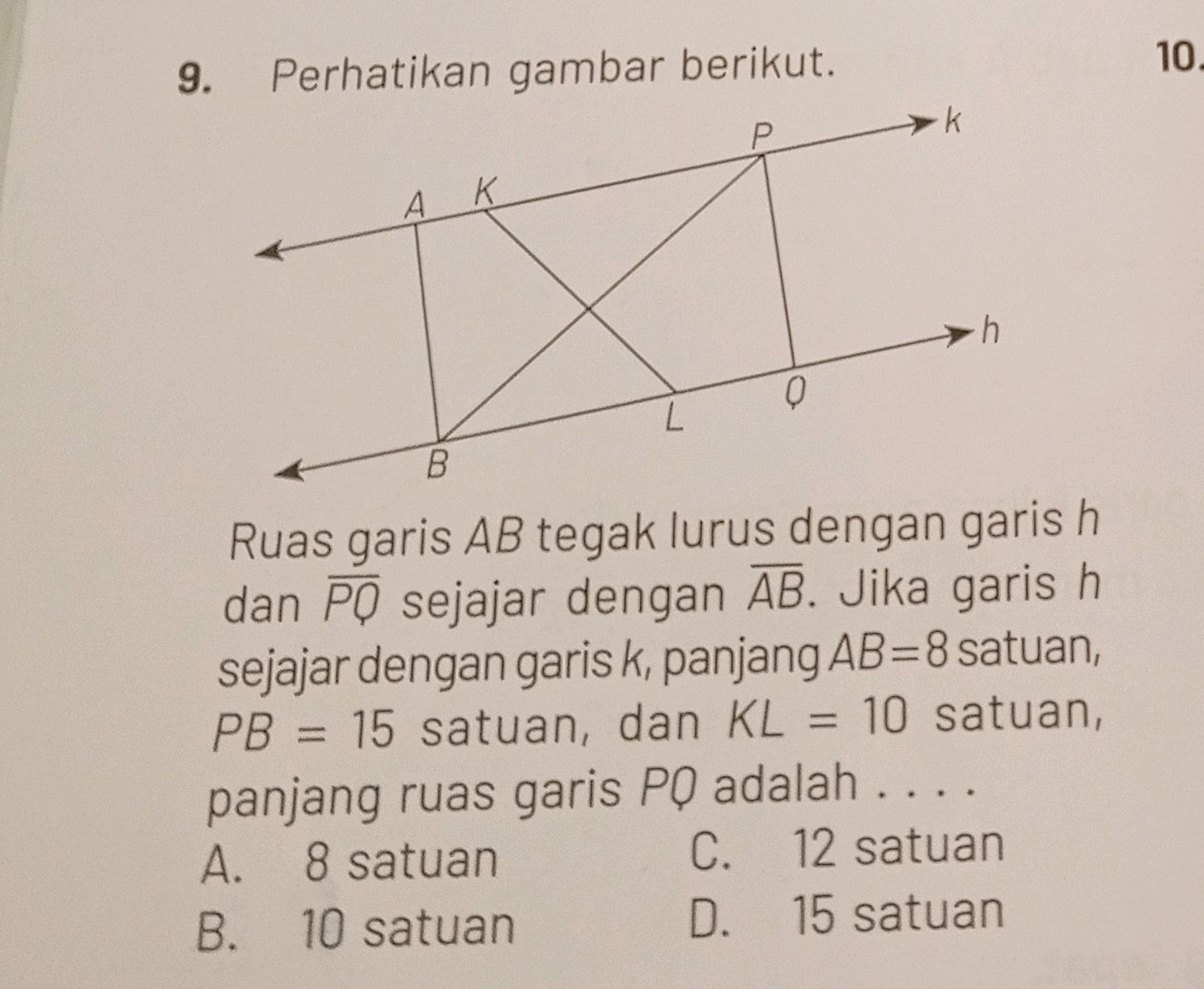 9. Perhatikan gambar berikut.

10.

P
k
A
K
h
Q
L
B

Ruas garis $AB$ tegak lurus dengan garis $h$ dan $\overline{PQ}$ sejajar dengan $\overline{AB}$. Jika garis $h$ sejajar dengan garis $k$, panjang $AB = 8$ satuan, $PB = 15$ satuan, dan $KL = 10$ satuan, panjang ruas garis $PQ$ adalah . . . .

A. 8 satuan
B. 10 satuan
C. 12 satuan
D. 15 satuan